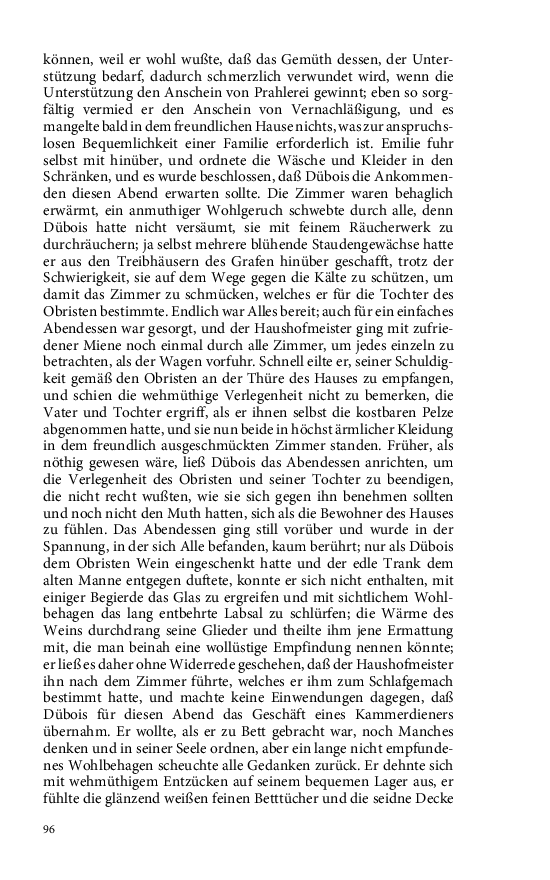 können, weil er wohl wußte, daß das Gemüth dessen, der Unterstützung bedarf, dadurch schmerzlich verwundet wird, wenn die Unterstützung den Anschein von Prahlerei gewinnt; eben so sorgfältig vermied er den Anschein von Vernachläßigung, und es mangelte bald in dem freundlichen Hause nichts, was zur anspruchslosen Bequemlichkeit einer Familie erforderlich ist. Emilie fuhr selbst mit hinüber, und ordnete die Wäsche und Kleider in den Schränken, und es wurde beschlossen, daß Dübois die Ankommenden diesen Abend erwarten sollte. Die Zimmer waren behaglich erwärmt, ein anmuthiger Wohlgeruch schwebte durch alle, denn Dübois hatte nicht versäumt, sie mit feinem Räucherwerk zu durchräuchern; ja selbst mehrere blühende Staudengewächse hatte er aus den Treibhäusern des Grafen hinüber geschafft, trotz der Schwierigkeit, sie auf dem Wege gegen die Kälte zu schützen, um damit das Zimmer zu schmücken, welches er für die Tochter des Obristen bestimmte. Endlich war Alles bereit; auch für ein einfaches Abendessen war gesorgt, und der Haushofmeister ging mit zufriedener Miene noch einmal durch alle Zimmer, um jedes einzeln zu betrachten, als der Wagen vorfuhr. Schnell eilte er, seiner Schuldigkeit gemäß den Obristen an der Thüre des Hauses zu empfangen, und schien die wehmüthige Verlegenheit nicht zu bemerken, die Vater und Tochter ergriff, als er ihnen selbst die kostbaren Pelze abgenommen hatte, und sie nun beide in höchst ärmlicher Kleidung in dem freundlich ausgeschmückten Zimmer standen. Früher, als nöthig gewesen wäre, ließ Dübois das Abendessen anrichten, um die Verlegenheit des Obristen und seiner Tochter zu beendigen, die nicht recht wußten, wie sie sich gegen ihn benehmen sollten und noch nicht den Muth hatten, sich als die Bewohner des Hauses zu fühlen. Das Abendessen ging still vorüber und wurde in der Spannung, in der sich Alle befanden, kaum berührt; nur als Dübois dem Obristen Wein eingeschenkt hatte und der edle Trank dem alten Manne entgegen duftete, konnte er sich nicht enthalten, mit einiger Begierde das Glas zu ergreifen und mit sichtlichem Wohlbehagen das lang entbehrte Labsal zu schlürfen; die Wärme des Weins durchdrang seine Glieder und theilte ihm jene Ermattung mit, die man beinah eine wollüstige Empfindung nennen könnte; er ließ es daher ohne Widerrede geschehen, daß der Haushofmeister ihn nach dem Zimmer führte, welches er ihm zum Schlafgemach bestimmt hatte, und machte keine Einwendungen dagegen, daß Dübois für diesen Abend das Geschäft eines Kammerdieners übernahm. Er wollte, als er zu Bett gebracht war, noch Manches denken und in seiner Seele ordnen, aber ein lange nicht empfundenes Wohlbehagen scheuchte alle Gedanken zurück. Er dehnte sich mit wehmüthigem Entzücken auf seinem bequemen Lager aus, er fühlte die glänzend weißen feinen Betttücher und die seidne Decke

96